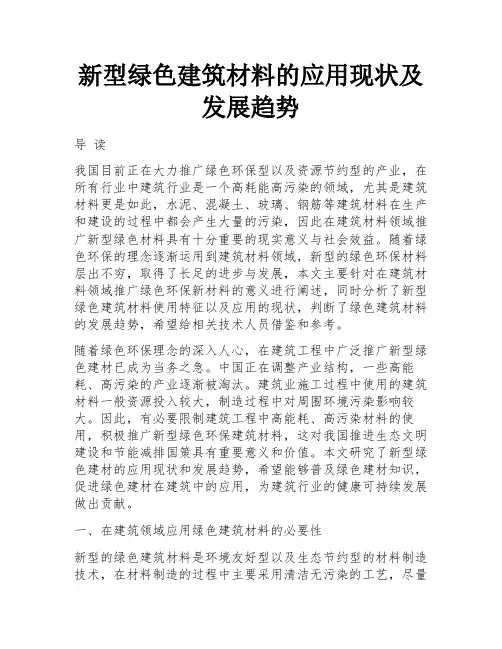 新型绿色建筑材料的应用现状及发展趋势

导 读

我国目前正在大力推广绿色环保型以及资源节约型的产业，在所有行业中建筑行业是一个高耗能高污染的领域，尤其是建筑材料更是如此，水泥、混凝土、玻璃、钢筋等建筑材料在生产和建设的过程中都会产生大量的污染，因此在建筑材料领域推广新型绿色材料具有十分重要的现实意义与社会效益。随着绿色环保的理念逐渐运用到建筑材料领域，新型的绿色环保材料层出不穷，取得了长足的进步与发展，本文主要针对在建筑材料领域推广绿色环保新材料的意义进行阐述，同时分析了新型绿色建筑材料使用特征以及应用的现状，判断了绿色建筑材料的发展趋势，希望给相关技术人员借鉴和参考。

随着绿色环保理念的深入人心，在建筑工程中广泛推广新型绿色建材已成为当务之急。中国正在调整产业结构，一些高能耗、高污染的产业逐渐被淘汰。建筑业施工过程中使用的建筑材料一般资源投入较大，制造过程中对周围环境污染影响较大。因此，有必要限制建筑工程中高能耗、高污染材料的使用，积极推广新型绿色环保建筑材料，这对我国推进生态文明建设和节能减排国策具有重要意义和价值。本文研究了新型绿色建材的应用现状和发展趋势，希望能够普及绿色建材知识，促进绿色建材在建筑中的应用，为建筑行业的健康可持续发展做出贡献。

一、在建筑领域应用绿色建筑材料的必要性

新型的绿色建筑材料是环境友好型以及生态节约型的材料制造技术，在材料制造的过程中主要采用清洁无污染的工艺，尽量